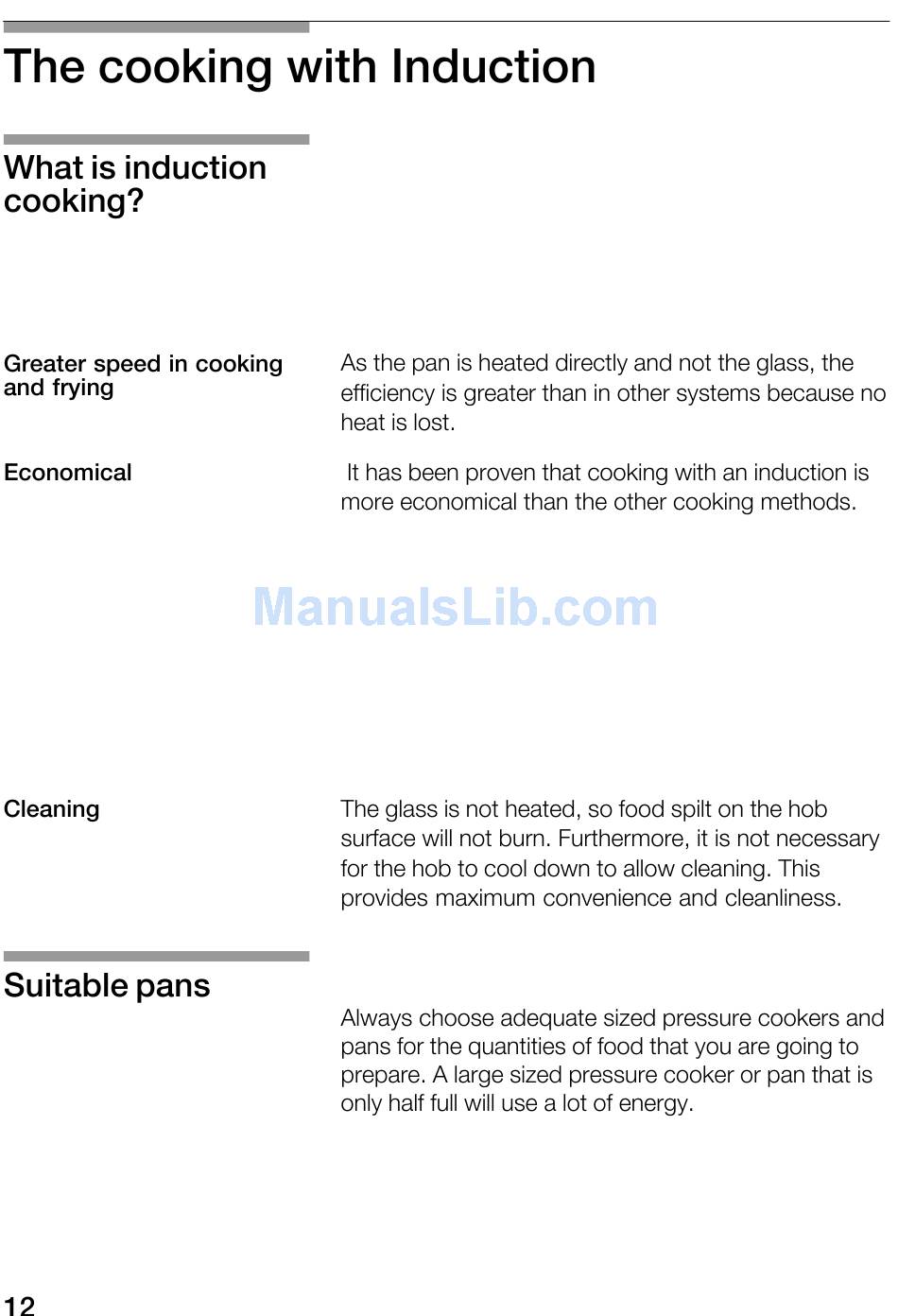 The cooking with Induction

What is induction cooking?

Greater speed in cooking and frying

As the pan is heated directly and not the glass, the efficiency is greater than in other systems because no heat is lost.

Economical

It has been proven that cooking with an induction is more economical than the other cooking methods.

ManualsLib.com

Cleaning

The glass is not heated, so food spilt on the hob surface will not burn. Furthermore, it is not necessary for the hob to cool down to allow cleaning. This provides maximum convenience and cleanliness.

Suitable pans

Always choose adequate sized pressure cookers and pans for the quantities of food that you are going to prepare. A large sized pressure cooker or pan that is only half full will use a lot of energy.

12